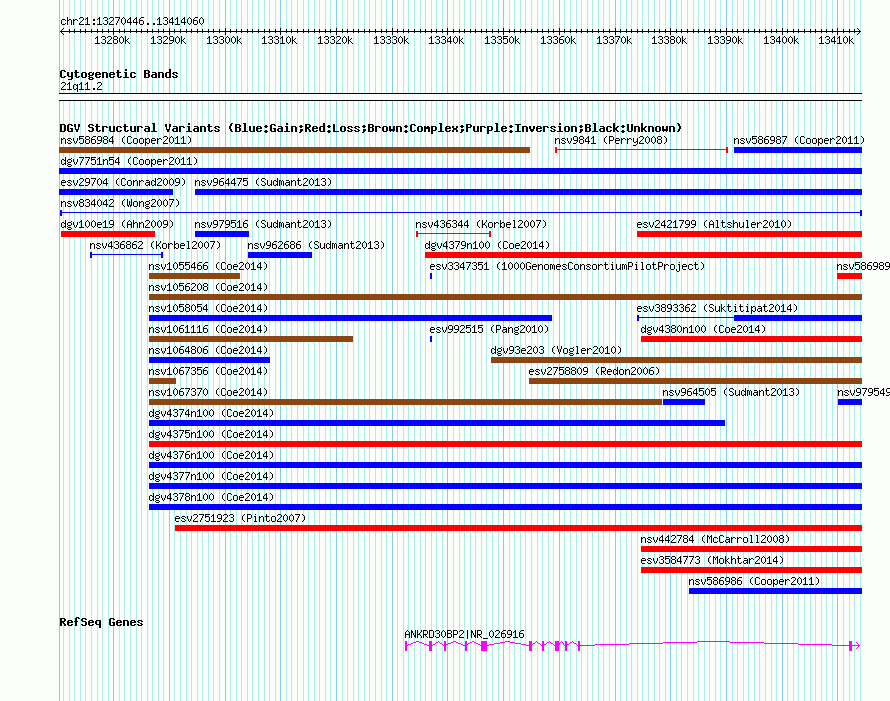 chr21:13270446..13414060

13280k 13290k 13300k 13310k 13320k 13330k 13340k 13350k 13360k 13370k 13380k 13390k 13400k 13410k

Cytogenetic Bands
21q11.2

DGV Structural Variants (Blue:Gain;Red:Loss;Brown:Complex;Purple:Inversion;Black:Unknown)
nsv586984 (Cooper2011)
nsv9841 (Perry2008)
nsv586987 (Cooper2011)
dgv7751n54 (Cooper2011)
esv29704 (Conrad2009)
nsv964475 (Sudmant2013)
nsv834042 (Wong2007)
dgv100e19 (Ahn2009)
nsv979516 (Sudmant2013)
nsv436344 (Korbel2007)
esv2421799 (Altshuler2010)
nsv436862 (Korbel2007)
nsv962686 (Sudmant2013)
dgv4379n100 (Coe2014)
nsv1055466 (Coe2014)
esv3347351 (1000GenomesConsortiumPilotProject)
nsv586989
nsv1056208 (Coe2014)
nsv1058054 (Coe2014)
esv3893362 (Suktitipat2014)
nsv1061116 (Coe2014)
esv992515 (Pang2010)
dgv4380n100 (Coe2014)
nsv1064806 (Coe2014)
dgv93e203 (Vogler2010)
nsv1067356 (Coe2014)
esv2758809 (Redon2006)
nsv1067370 (Coe2014)
nsv964505 (Sudmant2013)
nsv979549
dgv4374n100 (Coe2014)
dgv4375n100 (Coe2014)
dgv4376n100 (Coe2014)
dgv4377n100 (Coe2014)
dgv4378n100 (Coe2014)
esv2751923 (Pinto2007)
nsv442784 (McCarroll2008)
esv3584773 (Mokhtar2014)
nsv586986 (Cooper2011)

RefSeq Genes
ANKRD30BP2|NR_026916